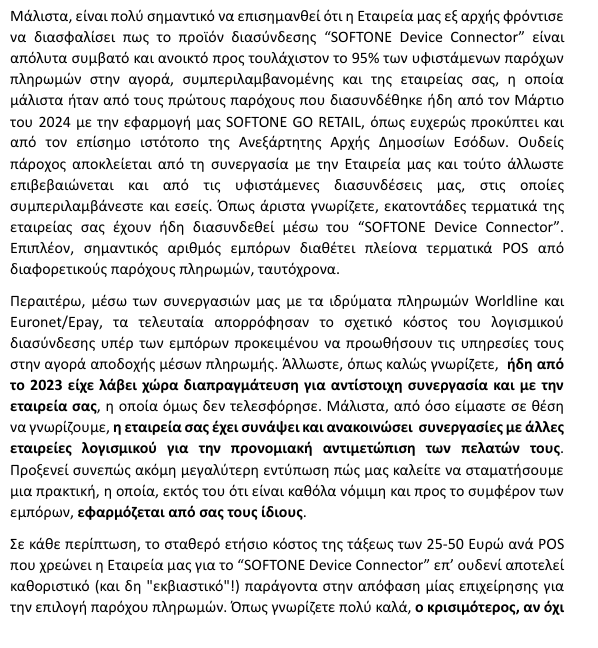 Μάλιστα, είναι πολύ σημαντικό να επισημανθεί ότι η Εταιρεία μας εξ αρχής φρόντισε να διασφαλίσει πως το προϊόν διασύνδεσης "SOFTONE Device Connector" είναι απόλυτα συμβατό και ανοικτό προς τουλάχιστον το 95% των υφιστάμενων παρόχων πληρωμών στην αγορά, συμπεριλαμβανομένης και της εταιρείας σας, η οποία μάλιστα ήταν από τους πρώτους παρόχους που διασυνδέθηκε ήδη από τον Μάρτιο του 2024 με την εφαρμογή μας SOFTONE GO RETAIL, όπως ευχερώς προκύπτει και από τον επίσημο ιστότοπο της Ανεξάρτητης Αρχής Δημοσίων Εσόδων. Ουδείς πάροχος αποκλείεται από τη συνεργασία με την Εταιρεία μας και τούτο άλλωστε επιβεβαιώνεται και από τις υφιστάμενες διασυνδέσεις μας, στις οποίες συμπεριλαμβάνεστε και εσείς. Όπως άριστα γνωρίζετε, εκατοντάδες τερματικά της εταιρείας σας έχουν ήδη διασυνδεθεί μέσω του "SOFTONE Device Connector". Επιπλέον, σημαντικός αριθμός εμπόρων διαθέτει πλείονα τερματικά POS από διαφορετικούς παρόχους πληρωμών, ταυτόχρονα.

Περαιτέρω, μέσω των συνεργασιών μας με τα ιδρύματα πληρωμών Worldline και Euronet/Epay, τα τελευταία απορρόφησαν το σχετικό κόστος του λογισμικού διασύνδεσης υπέρ των εμπόρων προκειμένου να προωθήσουν τις υπηρεσίες τους στην αγορά αποδοχής μέσων πληρωμής. Άλλωστε, όπως καλώς γνωρίζετε, ήδη από το 2023 είχε λάβει χώρα διαπραγμάτευση για αντίστοιχη συνεργασία και με την εταιρεία σας, η οποία όμως δεν τελεσφόρησε. Μάλιστα, από όσο είμαστε σε θέση να γνωρίζουμε, η εταιρεία σας έχει συνάψει και ανακοινώσει συνεργασίες με άλλες εταιρείες λογισμικού για την προνομιακή αντιμετώπιση των πελατών τους. Προξενεί συνεπώς ακόμη μεγαλύτερη εντύπωση πώς μας καλείτε να σταματήσουμε μια πρακτική, η οποία, εκτός του ότι είναι καθόλα νόμιμη και προς το συμφέρον των εμπόρων, εφαρμόζεται από σας τους ίδιους.

Σε κάθε περίπτωση, το σταθερό ετήσιο κόστος της τάξεως των 25-50 Ευρώ ανά POS που χρεώνει η Εταιρεία μας για το "SOFTONE Device Connector" επ' ουδενί αποτελεί καθοριστικό (και δη "εκβιαστικό"!) παράγοντα στην απόφαση μίας επιχείρησης για την επιλογή παρόχου πληρωμών. Όπως γνωρίζετε πολύ καλά, ο κρισιμότερος, αν όχι